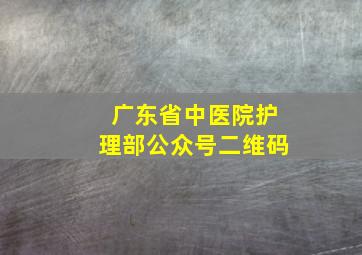 广东省中医院护理部公众号二维码